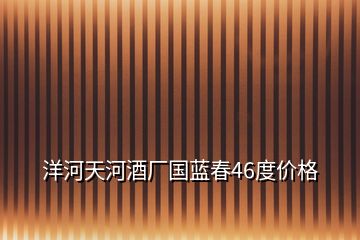 洋河天河酒厂国蓝春46度价格